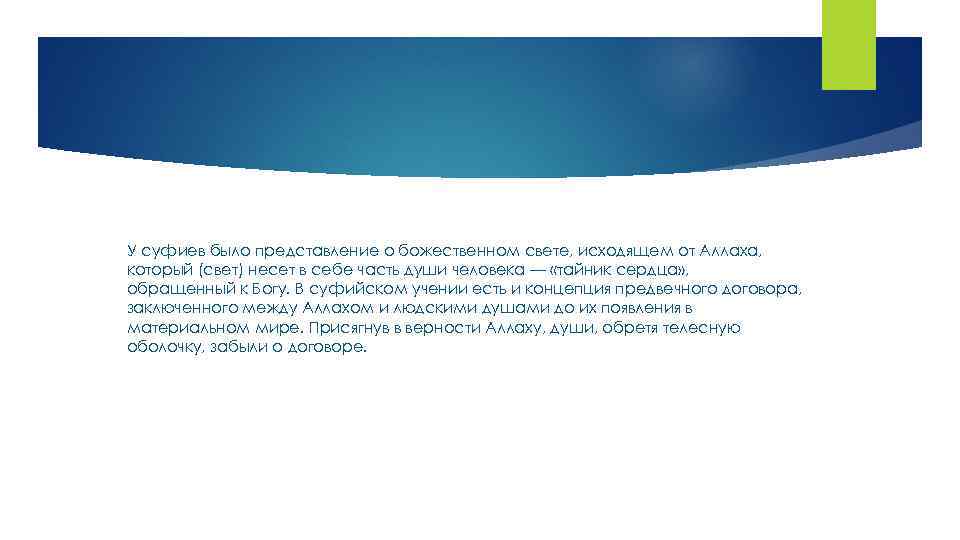 У суфиев было представление о божественном свете, исходящем от Аллаха, который (свет) несет в себе часть души человека — «тайник сердца», обращенный к Богу. В суфийском учении есть и концепция предвечного договора, заключенного между Аллахом и людскими душами до их появления в материальном мире. Присягнув в верности Аллаху, души, обретя телесную оболочку, забыли о договоре.